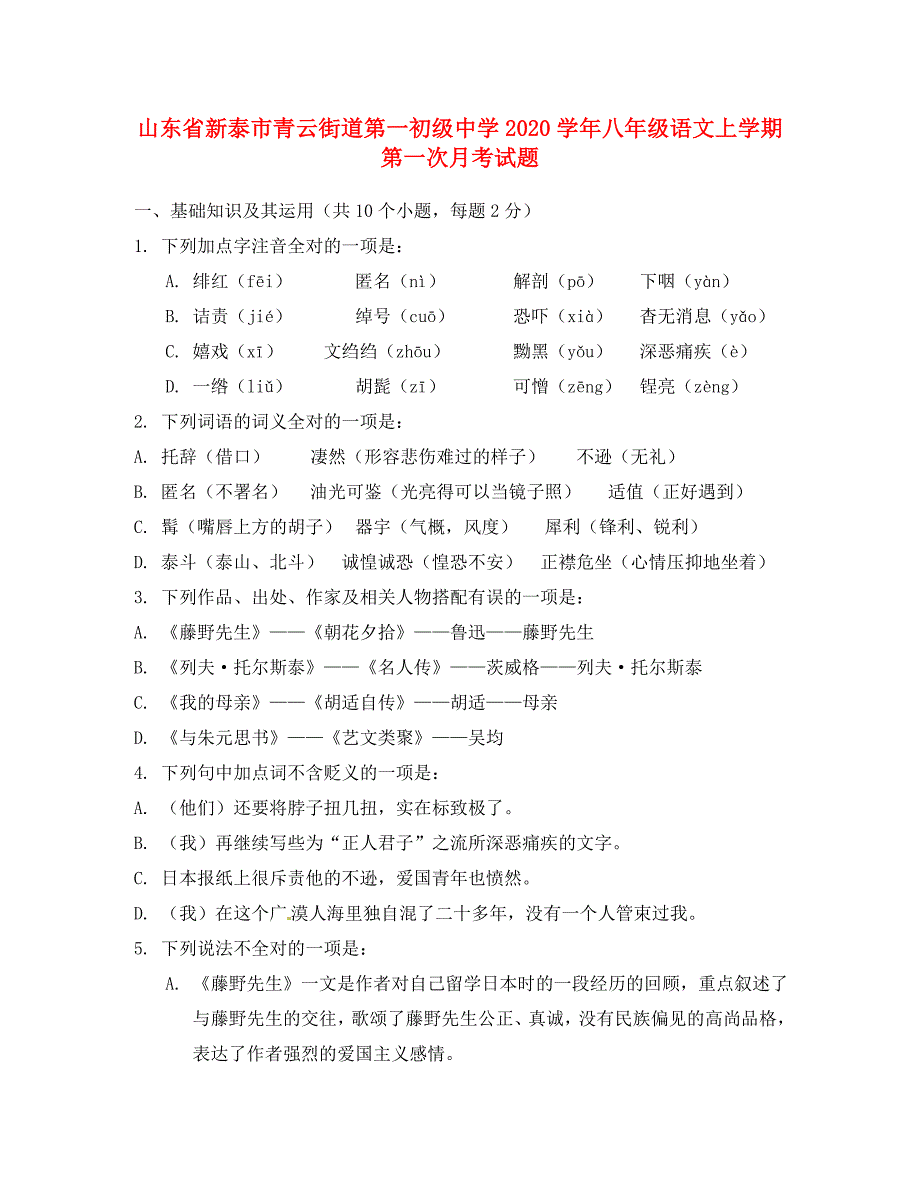 山东省新泰市青云街道第一初级中学 2020 学年八年级语文上学期第一次月考试题

一、基础知识及其运用（共 10 个小题，每题 2 分）

1. 下列加点字注音全对的一项是：

A. 绯红（fēi）　匿名（nì）　解剖（pō）　下咽（yàn）

B. 诘责（jié）　绰号（cuō）　恐吓（xià）　杳无消息（yǎo）

C. 嬉戏（xī）　文绉绉（zhōu）　黝黑（yǒu）　深恶痛疾（è）

D. 一绺（liǔ）　胡髭（zī）　可憎（zēng）　锃亮（zèng）

2. 下列词语的词义全对的一项是：

A. 托辞（借口）　凄然（形容悲伤难过的样子）　不逊（无礼）

B. 匿名（不署名）　油光可鉴（光亮得可以当镜子照）　适值（正好遇到）

C. 髯（嘴唇上方的胡子）　器宇（气概，风度）　犀利（锋利、锐利）

D. 泰斗（泰山、北斗）　诚惶诚恐（惶恐不安）　正襟危坐（心情压抑地坐着）

3. 下列作品、出处、作家及相关人物搭配有误的一项是：

A. 《藤野先生》——《朝花夕拾》——鲁迅——藤野先生

B. 《列夫·托尔斯泰》——《名人传》——茨威格——列夫·托尔斯泰

C. 《我的母亲》——《胡适自传》——胡适——母亲

D. 《与朱元思书》——《艺文类聚》——吴均

4. 下列句中加点词不含贬义的一项是：

A. （他们）还要将脖子扭几扭，实在标致极了。

B. （我）再继续写些为“正人君子”之流所深恶痛疾的文字。

C. 日本报纸上很斥责他的不逊，爱国青年也愤然。

D. （我）在这个广漠人海里独自混了二十多年，没有一个人管束过我。

5. 下列说法不全对的一项是：

A. 《藤野先生》一文是作者对自己留学日本时的一段经历的回顾，重点叙述了与藤野先生的交往，歌颂了藤野先生公正、真诚，没有民族偏见的高尚品格，表达了作者强烈的爱国主义感情。